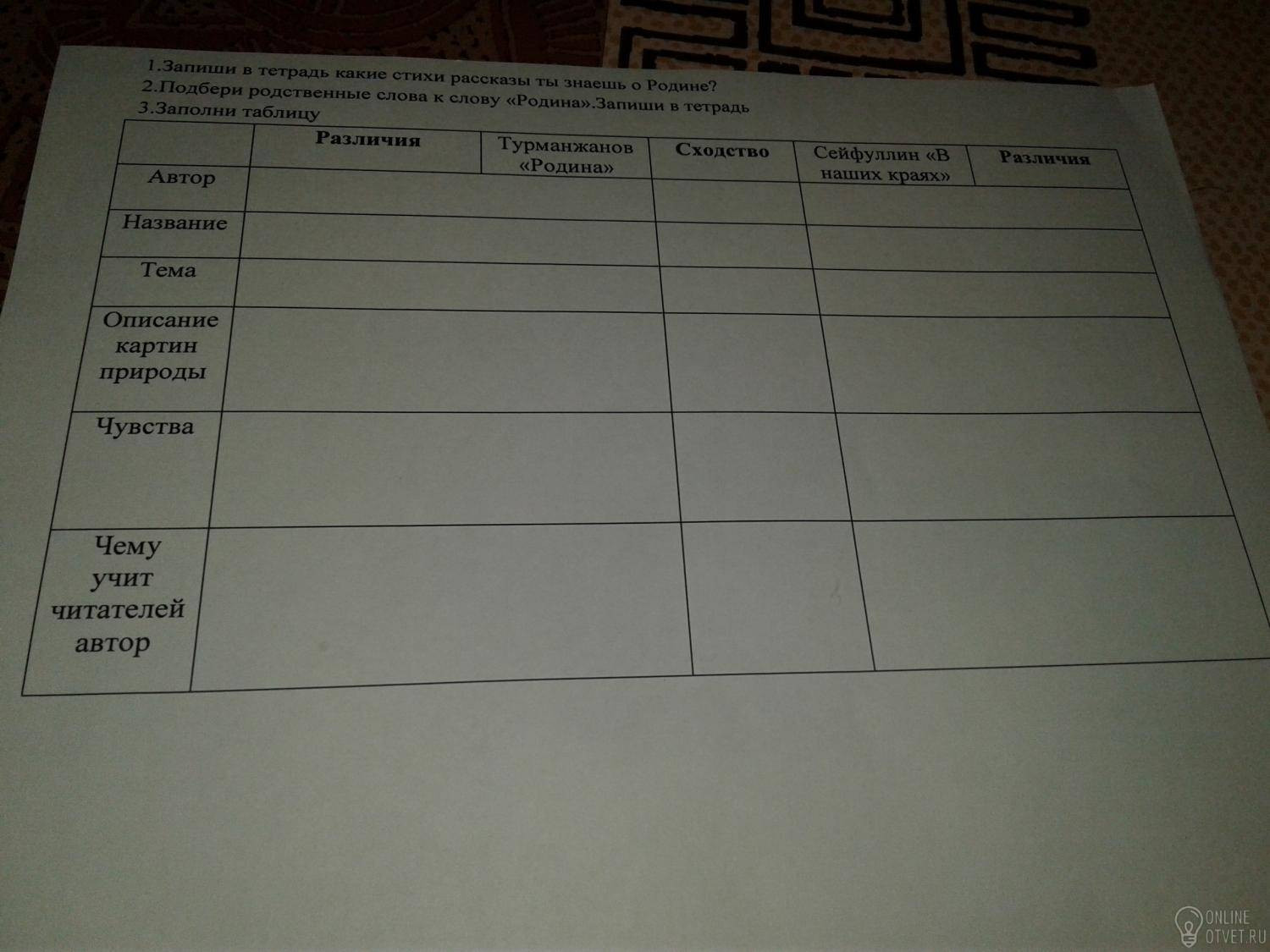 1.Запиши в тетрадь какие стихи рассказы ты знаешь о Родине?
2.Подбери родственные слова к слову «Родина».Запиши в тетрадь
3.Заполни таблицу

|  | Различия | Турманжанов «Родина» | Сходство | Сейфуллин «В наших краях» | Различия |
|---|---|---|---|---|---|
| Автор |  |  |  |  |  |
| Название |  |  |  |  |  |
| Тема |  |  |  |  |  |
| Описание картин природы |  |  |  |  |  |
| Чувства |  |  |  |  |  |
| Чему учит читателей автор |  |  |  |  |  |

ONLINE
OTVET.RU